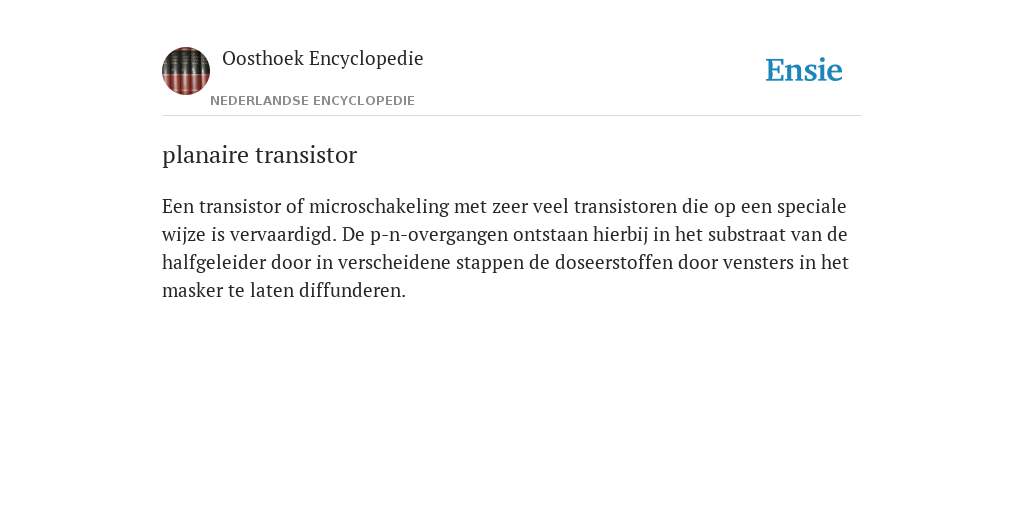 Oosthoek Encyclopedie

NEDERLANDSE ENCYCLOPEDIE

Ensie

planaire transistor

Een transistor of microschakeling met zeer veel transistoren die op een speciale wijze is vervaardigd. De p-n-overgangen ontstaan hierbij in het substraat van de halfgeleider door in verscheidene stappen de doseerstoffen door vensters in het masker te laten diffunderen.